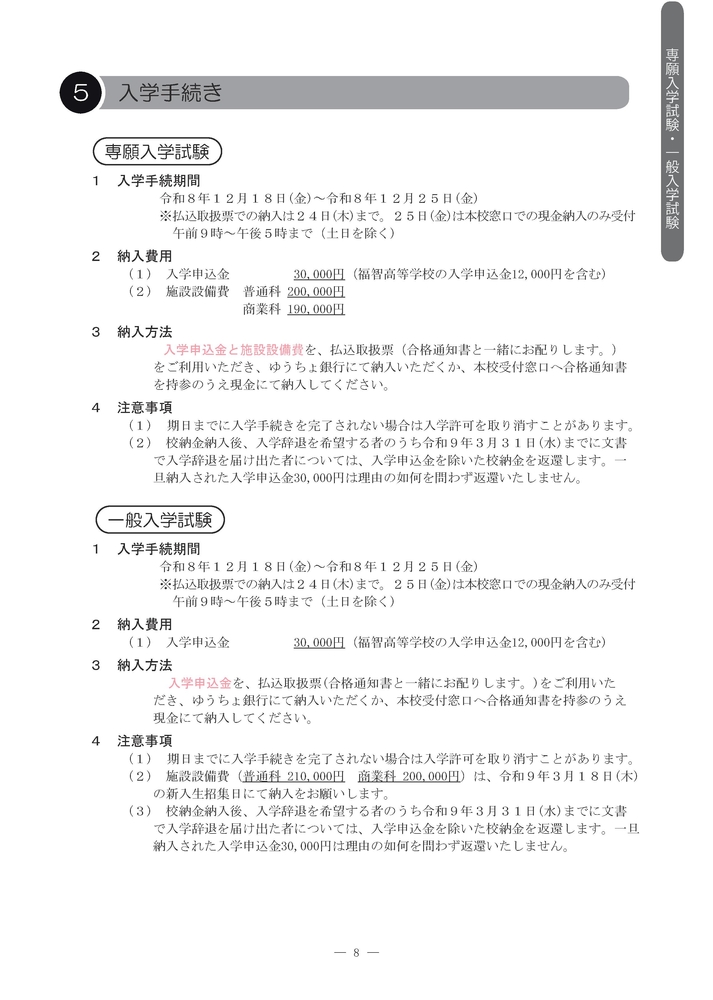 専願入学試験・一般入学試験

5 入学手続き

専願入学試験

1 入学手続期間
令和８年１２月１８日(金)～令和８年１２月２５日(金)
※払込取扱票での納入は２４日(木)まで。２５日(金)は本校窓口での現金納入のみ受付 午前９時～午後５時まで（土日を除く）

2 納入費用
（1） 入学申込金 30,000円（福智高等学校の入学申込金12,000円を含む）
（2） 施設設備費 普通科 200,000円
商業科 190,000円

3 納入方法
入学申込金と施設設備費を、払込取扱票（合格通知書と一緒にお配りします。）をご利用いただき、ゆうちょ銀行にて納入いただくか、本校受付窓口へ合格通知書を持参のうえ現金にて納入してください。

4 注意事項
（1） 期日までに入学手続きを完了されない場合は入学許可を取り消すことがあります。
（2） 校納金納入後、入学辞退を希望する者のうち令和９年３月３１日(水)までに文書で入学辞退を届け出た者については、入学申込金を除いた校納金を返還します。一旦納入された入学申込金30,000円は理由の如何を問わず返還いたしません。

一般入学試験

1 入学手続期間
令和８年１２月１８日(金)～令和８年１２月２５日(金)
※払込取扱票での納入は２４日(木)まで。２５日(金)は本校窓口での現金納入のみ受付 午前９時～午後５時まで（土日を除く）

2 納入費用
（1） 入学申込金 30,000円（福智高等学校の入学申込金12,000円を含む）

3 納入方法
入学申込金を、払込取扱票(合格通知書と一緒にお配りします。)をご利用いただき、ゆうちょ銀行にて納入いただくか、本校受付窓口へ合格通知書を持参のうえ現金にて納入してください。

4 注意事項
（1） 期日までに入学手続きを完了されない場合は入学許可を取り消すことがあります。
（2） 施設設備費（普通科 210,000円 商業科 200,000円）は、令和９年３月１８日(木)の新入生招集日にて納入をお願いします。
（3） 校納金納入後、入学辞退を希望する者のうち令和９年３月３１日(水)までに文書で入学辞退を届け出た者については、入学申込金を除いた校納金を返還します。一旦納入された入学申込金30,000円は理由の如何を問わず返還いたしません。

— 8 —